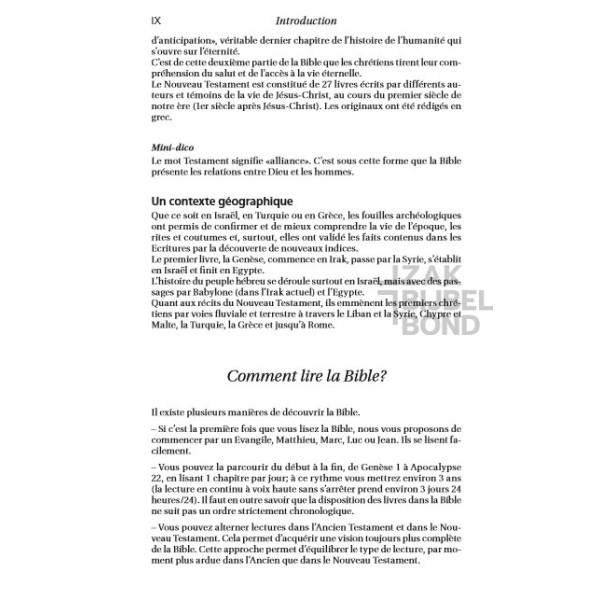 IX Introduction

d'anticipation», véritable dernier chapitre de l'histoire de l'humanité qui s'ouvre sur l'éternité.
C'est de cette deuxième partie de la Bible que les chrétiens tirent leur compréhension du salut et de l'accès à la vie éternelle.
Le Nouveau Testament est constitué de 27 livres écrits par différents auteurs et témoins de la vie de Jésus-Christ, au cours du premier siècle de notre ère (1er siècle après Jésus-Christ). Les originaux ont été rédigés en grec.

Mini-dico
Le mot Testament signifie «alliance». C'est sous cette forme que la Bible présente les relations entre Dieu et les hommes.

Un contexte géographique
Que ce soit en Israël, en Turquie ou en Grèce, les fouilles archéologiques ont permis de confirmer et de mieux comprendre la vie de l'époque, les rites et coutumes et, surtout, elles ont validé les faits contenus dans les Ecritures par la découverte de nouveaux indices.
Le premier livre, la Genèse, commence en Irak, passe par la Syrie, s'établit en Israël et finit en Egypte.
L'histoire du peuple hébreu se déroule surtout en Israël, mais avec des passages par Babylone (dans l'Irak actuel) et l'Egypte.
Quant aux récits du Nouveau Testament, ils emmènent les premiers chrétiens par voies fluviale et terrestre à travers le Liban et la Syrie, Chypre et Malte, la Turquie, la Grèce et jusqu'à Rome.

IZAK BIJBEL BOND

Comment lire la Bible?

Il existe plusieurs manières de découvrir la Bible.

– Si c'est la première fois que vous lisez la Bible, nous vous proposons de commencer par un Evangile, Matthieu, Marc, Luc ou Jean. Ils se lisent facilement.

– Vous pouvez la parcourir du début à la fin, de Genèse 1 à Apocalypse 22, en lisant 1 chapitre par jour; à ce rythme vous mettrez environ 3 ans (la lecture en continu à voix haute sans s'arrêter prend environ 3 jours 24 heures/24). Il faut en outre savoir que la disposition des livres dans la Bible ne suit pas un ordre strictement chronologique.

– Vous pouvez alterner lectures dans l'Ancien Testament et dans le Nouveau Testament. Cela permet d'acquérir une vision toujours plus complète de la Bible. Cette approche permet d'équilibrer le type de lecture, par moment plus ardue dans l'Ancien que dans le Nouveau Testament.